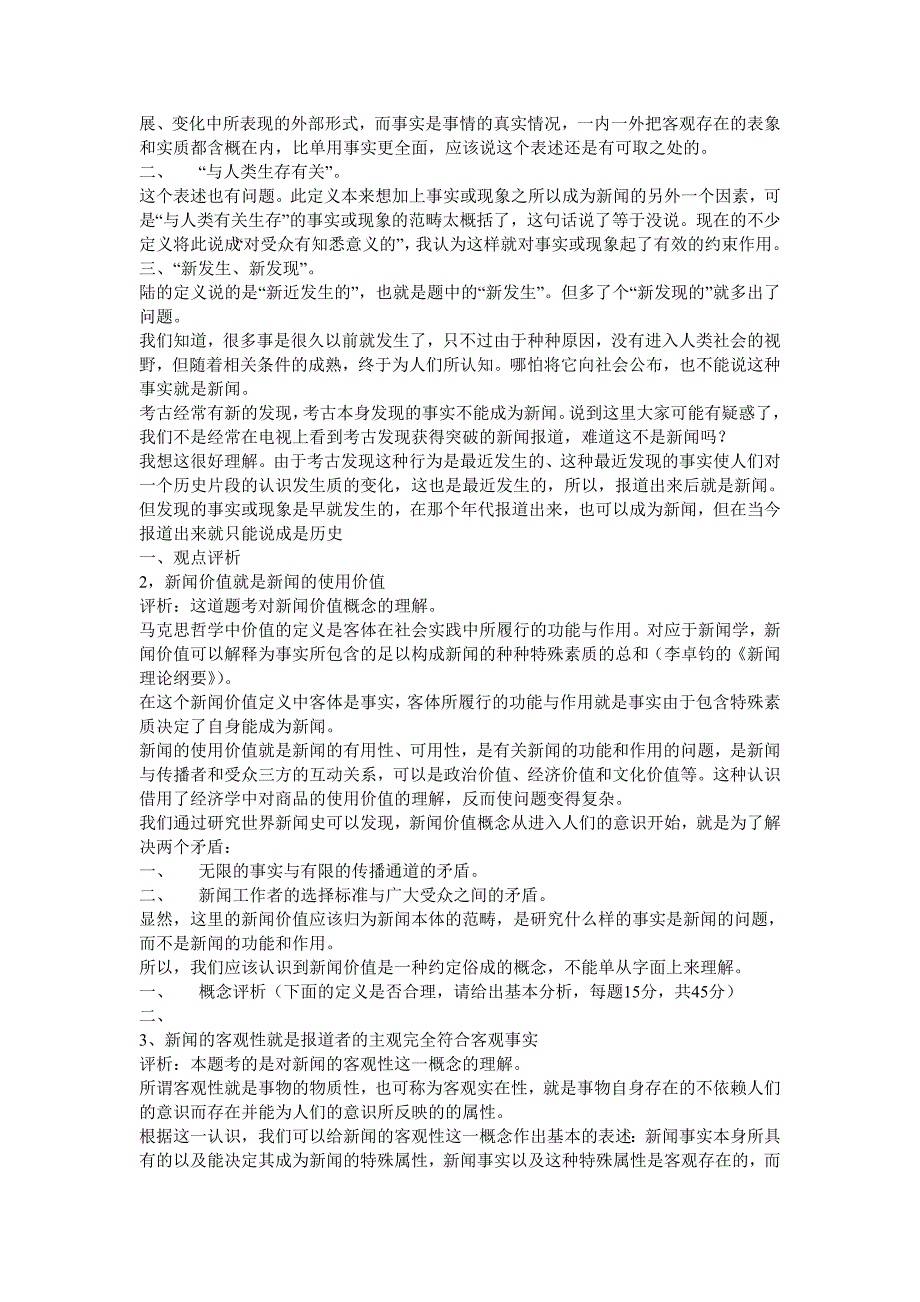 展、变化中所表现的外部形式，而事实是事情的真实情况，一内一外把客观存在的表象和实质都含概在内，比单用事实更全面，应该说这个表述还是有可取之处的。
二、　“与人类生存有关”。
这个表述也有问题。此定义本来想加上事实或现象之所以成为新闻的另外一个因素，可是“与人类有关生存”的事实或现象的范畴太概括了，这句话说了等于没说。现在的不少定义将此说成“对受众有知悉意义的”，我认为这样就对事实或现象起了有效的约束作用。
三、“新发生、新发现”。
陆的定义说的是“新近发生的”，也就是题中的“新发生”。但多了个“新发现的”就多出了问题。
我们知道，很多事是很久以前就发生了，只不过由于种种原因，没有进入人类社会的视野，但随着相关条件的成熟，终于为人们所认知。哪怕将它向社会公布，也不能说这种事实就是新闻。
考古经常有新的发现，考古本身发现的事实不能成为新闻。说到这里大家可能有疑惑了，我们不是经常在电视上看到考古发现获得突破的新闻报道，难道这不是新闻吗？
我想这很好理解。由于考古发现这种行为是最近发生的、这种最近发现的事实使人们对一个历史片段的认识发生质的变化，这也是最近发生的，所以，报道出来后就是新闻。但发现的事实或现象是早就发生的，在那个年代报道出来，也可以成为新闻，但在当今报道出来就只能说成是历史
一、观点评析
2，新闻价值就是新闻的使用价值
评析：这道题考对新闻价值概念的理解。
马克思哲学中价值的定义是客体在社会实践中所履行的功能与作用。对应于新闻学，新闻价值可以解释为事实所包含的足以构成新闻的种种特殊素质的总和（李卓钧的《新闻理论纲要》）。
在这个新闻价值定义中客体是事实，客体所履行的功能与作用就是事实由于包含特殊素质决定了自身能成为新闻。
新闻的使用价值就是新闻的有用性、可用性，是有关新闻的功能和作用的问题，是新闻与传播者和受众三方的互动关系，可以是政治价值、经济价值和文化价值等。这种认识借用了经济学中对商品的使用价值的理解，反而使问题变得复杂。
我们通过研究世界新闻史可以发现，新闻价值概念从进入人们的意识开始，就是为了解决两个矛盾：
一、　无限的事实与有限的传播通道的矛盾。
二、　新闻工作者的选择标准与广大受众之间的矛盾。
显然，这里的新闻价值应该归为新闻本体的范畴，是研究什么样的事实是新闻的问题，而不是新闻的功能和作用。
所以，我们应该认识到新闻价值是一种约定俗成的概念，不能单从字面上来理解。
一、　概念评析（下面的定义是否合理，请给出基本分析，每题15分，共45分）
二、
3、新闻的客观性就是报道者的主观完全符合客观事实
评析：本题考的是对新闻的客观性这一概念的理解。
所谓客观性就是事物的物质性，也可称为客观实在性，就是事物自身存在的不依赖人们的意识而存在并能为人们的意识所反映的的属性。
根据这一认识，我们可以给新闻的客观性这一概念作出基本的表述：新闻事实本身所具有的以及能决定其成为新闻的特殊属性，新闻事实以及这种特殊属性是客观存在的，而